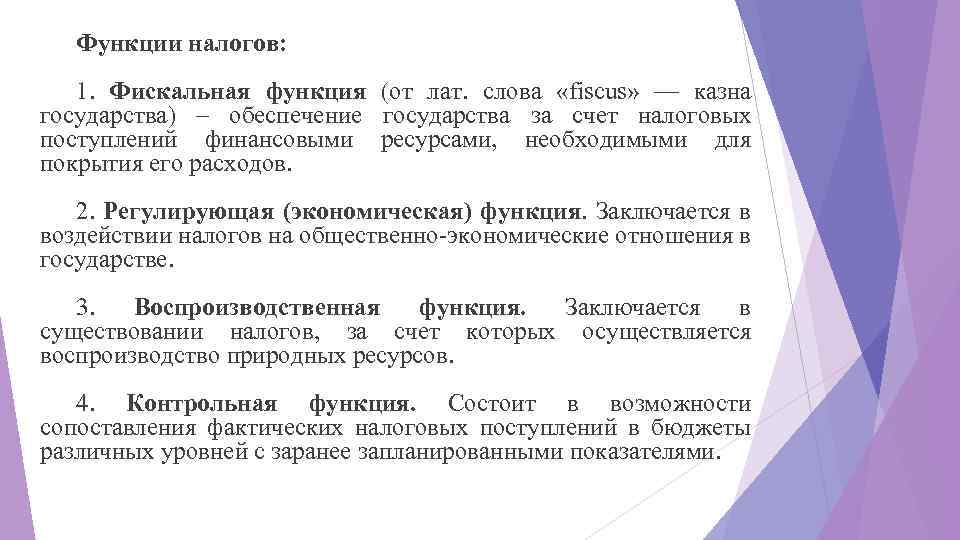 Функции налогов:

1. Фискальная функция (от лат. слова «fiscus» — казна государства) – обеспечение государства за счет налоговых поступлений финансовыми ресурсами, необходимыми для покрытия его расходов.

2. Регулирующая (экономическая) функция. Заключается в воздействии налогов на общественно-экономические отношения в государстве.

3. Воспроизводственная функция. Заключается в существовании налогов, за счет которых осуществляется воспроизводство природных ресурсов.

4. Контрольная функция. Состоит в возможности сопоставления фактических налоговых поступлений в бюджеты различных уровней с заранее запланированными показателями.